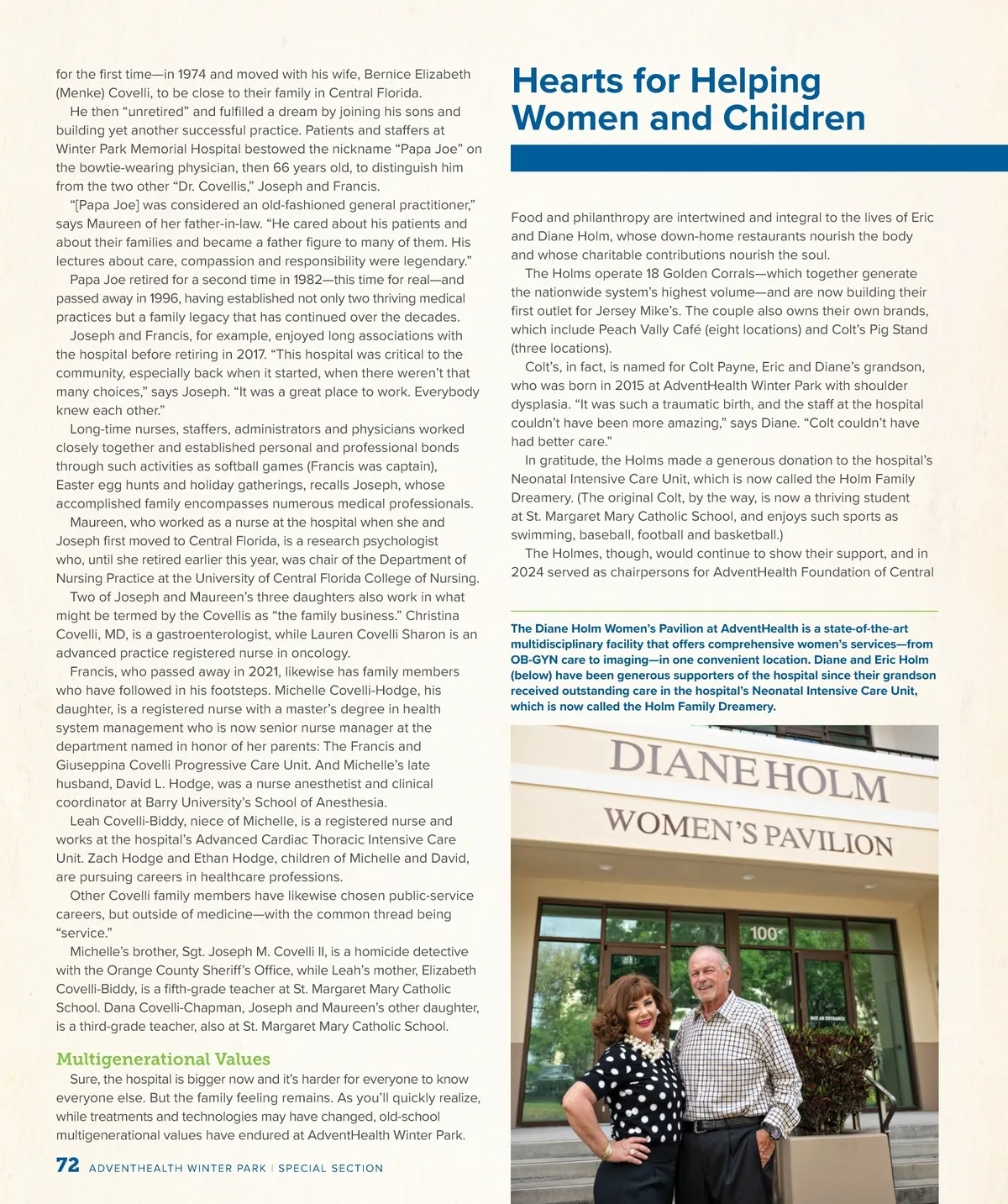 for the first time—in 1974 and moved with his wife, Bernice Elizabeth (Menke) Covelli, to be close to their family in Central Florida.

He then "unretired" and fulfilled a dream by joining his sons and building yet another successful practice. Patients and staffers at Winter Park Memorial Hospital bestowed the nickname "Papa Joe" on the bowtie-wearing physician, then 66 years old, to distinguish him from the two other "Dr. Covellis," Joseph and Francis.

"[Papa Joe] was considered an old-fashioned general practitioner," says Maureen of her father-in-law. "He cared about his patients and about their families and became a father figure to many of them. His lectures about care, compassion and responsibility were legendary."

Papa Joe retired for a second time in 1982—this time for real—and passed away in 1996, having established not only two thriving medical practices but a family legacy that has continued over the decades.

Joseph and Francis, for example, enjoyed long associations with the hospital before retiring in 2017. "This hospital was critical to the community, especially back when it started, when there weren't that many choices," says Joseph. "It was a great place to work. Everybody knew each other."

Long-time nurses, staffers, administrators and physicians worked closely together and established personal and professional bonds through such activities as softball games (Francis was captain), Easter egg hunts and holiday gatherings, recalls Joseph, whose accomplished family encompasses numerous medical professionals.

Maureen, who worked as a nurse at the hospital when she and Joseph first moved to Central Florida, is a research psychologist who, until she retired earlier this year, was chair of the Department of Nursing Practice at the University of Central Florida College of Nursing.

Two of Joseph and Maureen's three daughters also work in what might be termed by the Covellis as "the family business." Christina Covelli, MD, is a gastroenterologist, while Lauren Covelli Sharon is an advanced practice registered nurse in oncology.

Francis, who passed away in 2021, likewise has family members who have followed in his footsteps. Michelle Covelli-Hodge, his daughter, is a registered nurse with a master's degree in health system management who is now senior nurse manager at the department named in honor of her parents: The Francis and Giuseppina Covelli Progressive Care Unit. And Michelle's late husband, David L. Hodge, was a nurse anesthetist and clinical coordinator at Barry University's School of Anesthesia.

Leah Covelli-Biddy, niece of Michelle, is a registered nurse and works at the hospital's Advanced Cardiac Thoracic Intensive Care Unit. Zach Hodge and Ethan Hodge, children of Michelle and David, are pursuing careers in healthcare professions.

Other Covelli family members have likewise chosen public-service careers, but outside of medicine—with the common thread being "service."

Michelle's brother, Sgt. Joseph M. Covelli II, is a homicide detective with the Orange County Sheriff's Office, while Leah's mother, Elizabeth Covelli-Biddy, is a fifth-grade teacher at St. Margaret Mary Catholic School. Dana Covelli-Chapman, Joseph and Maureen's other daughter, is a third-grade teacher, also at St. Margaret Mary Catholic School.

Multigenerational Values

Sure, the hospital is bigger now and it's harder for everyone to know everyone else. But the family feeling remains. As you'll quickly realize, while treatments and technologies may have changed, old-school multigenerational values have endured at AdventHealth Winter Park.

72 ADVENTHEALTH WINTER PARK | SPECIAL SECTION

Hearts for Helping Women and Children

Food and philanthropy are intertwined and integral to the lives of Eric and Diane Holm, whose down-home restaurants nourish the body and whose charitable contributions nourish the soul.

The Holms operate 18 Golden Corrals—which together generate the nationwide system's highest volume—and are now building their first outlet for Jersey Mike's. The couple also owns their own brands, which include Peach Vally Café (eight locations) and Colt's Pig Stand (three locations).

Colt's, in fact, is named for Colt Payne, Eric and Diane's grandson, who was born in 2015 at AdventHealth Winter Park with shoulder dysplasia. "It was such a traumatic birth, and the staff at the hospital couldn't have been more amazing," says Diane. "Colt couldn't have had better care."

In gratitude, the Holms made a generous donation to the hospital's Neonatal Intensive Care Unit, which is now called the Holm Family Dreamery. (The original Colt, by the way, is now a thriving student at St. Margaret Mary Catholic School, and enjoys such sports as swimming, baseball, football and basketball.)

The Holmes, though, would continue to show their support, and in 2024 served as chairpersons for AdventHealth Foundation of Central

The Diane Holm Women's Pavilion at AdventHealth is a state-of-the-art multidisciplinary facility that offers comprehensive women's services—from OB-GYN care to imaging—in one convenient location. Diane and Eric Holm (below) have been generous supporters of the hospital since their grandson received outstanding care in the hospital's Neonatal Intensive Care Unit, which is now called the Holm Family Dreamery.

DIANE HOLM
WOMEN'S PAVILION
100
NOT AN ENTRANCE